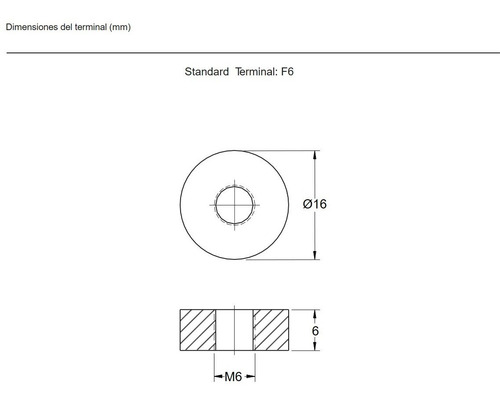 Dimensiones del terminal (mm)

Standard Terminal: F6

Ø16

6

M6